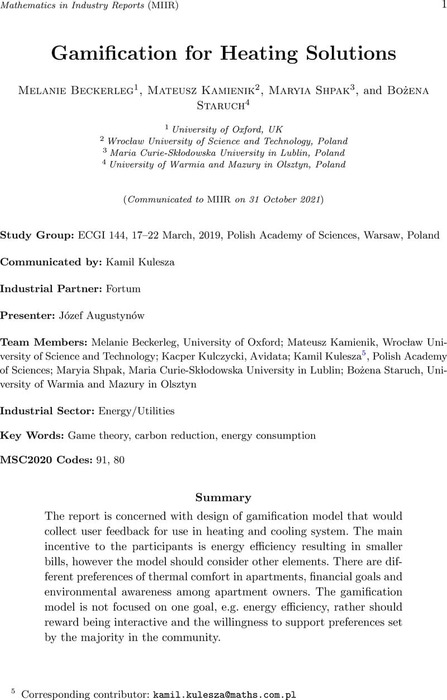 Mathematics in Industry Reports (MIIR) 1

Gamification for Heating Solutions

Melanie Beckerleg$^1$, Mateusz Kamienik$^2$, Maryia Shpak$^3$, and Bożena Staruch$^4$

$^1$ University of Oxford, UK
$^2$ Wrocław University of Science and Technology, Poland
$^3$ Maria Curie-Skłodowska University in Lublin, Poland
$^4$ University of Warmia and Mazury in Olsztyn, Poland

(Communicated to MIIR on 31 October 2021)

Study Group: ECGI 144, 17–22 March, 2019, Polish Academy of Sciences, Warsaw, Poland

Communicated by: Kamil Kulesza

Industrial Partner: Fortum

Presenter: Józef Augustynów

Team Members: Melanie Beckerleg, University of Oxford; Mateusz Kamienik, Wrocław University of Science and Technology; Kacper Kulczycki, Avidata; Kamil Kulesza$^5$, Polish Academy of Sciences; Maryia Shpak, Maria Curie-Skłodowska University in Lublin; Bożena Staruch, University of Warmia and Mazury in Olsztyn

Industrial Sector: Energy/Utilities

Key Words: Game theory, carbon reduction, energy consumption

MSC2020 Codes: 91, 80

Summary

The report is concerned with design of gamification model that would collect user feedback for use in heating and cooling system. The main incentive to the participants is energy efficiency resulting in smaller bills, however the model should consider other elements. There are different preferences of thermal comfort in apartments, financial goals and environmental awareness among apartment owners. The gamification model is not focused on one goal, e.g. energy efficiency, rather should reward being interactive and the willingness to support preferences set by the majority in the community.

$^5$ Corresponding contributor: kamil.kulesza@maths.com.pl